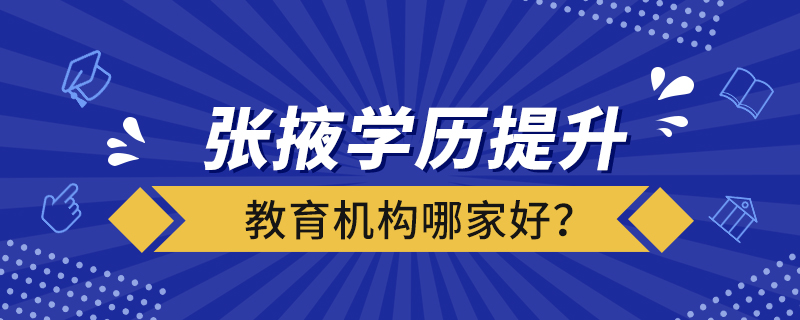 张掖学历提升
教育机构哪家好?